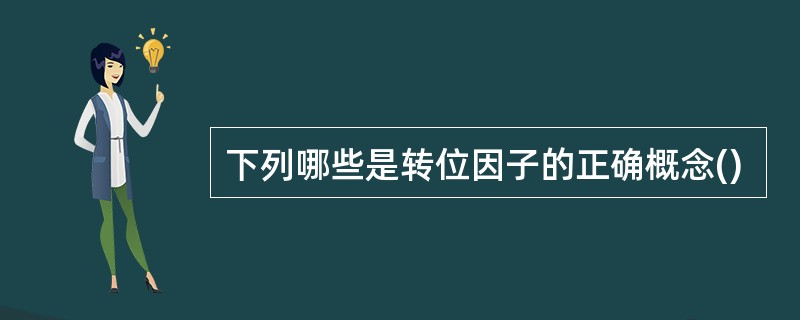 下列哪些是转位因子的正确概念()